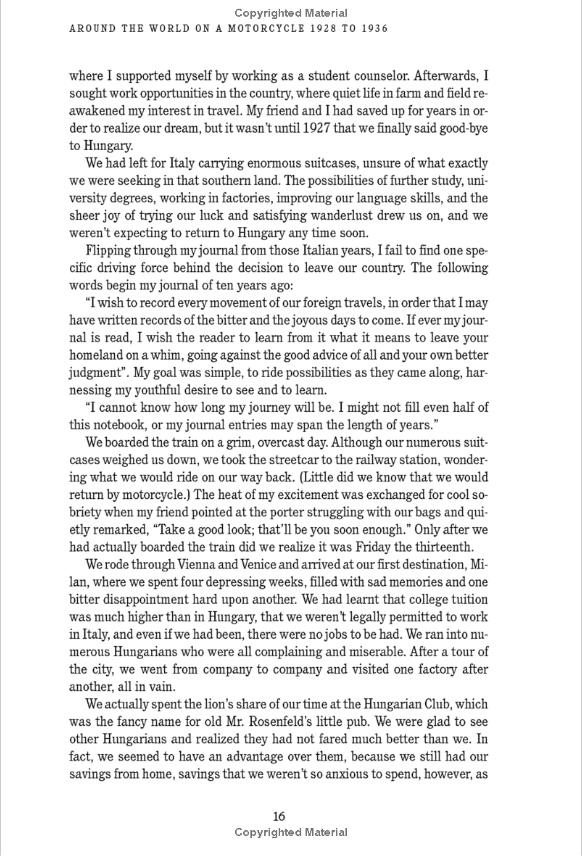 Copyrighted Material
AROUND THE WORLD ON A MOTORCYCLE 1928 TO 1936

where I supported myself by working as a student counselor. Afterwards, I sought work opportunities in the country, where quiet life in farm and field reawakened my interest in travel. My friend and I had saved up for years in order to realize our dream, but it wasn't until 1927 that we finally said good-bye to Hungary.

We had left for Italy carrying enormous suitcases, unsure of what exactly we were seeking in that southern land. The possibilities of further study, university degrees, working in factories, improving our language skills, and the sheer joy of trying our luck and satisfying wanderlust drew us on, and we weren't expecting to return to Hungary any time soon.

Flipping through my journal from those Italian years, I fail to find one specific driving force behind the decision to leave our country. The following words begin my journal of ten years ago:

"I wish to record every movement of our foreign travels, in order that I may have written records of the bitter and the joyous days to come. If ever my journal is read, I wish the reader to learn from it what it means to leave your homeland on a whim, going against the good advice of all and your own better judgment". My goal was simple, to ride possibilities as they came along, harnessing my youthful desire to see and to learn.

"I cannot know how long my journey will be. I might not fill even half of this notebook, or my journal entries may span the length of years."

We boarded the train on a grim, overcast day. Although our numerous suitcases weighed us down, we took the streetcar to the railway station, wondering what we would ride on our way back. (Little did we know that we would return by motorcycle.) The heat of my excitement was exchanged for cool sobriety when my friend pointed at the porter struggling with our bags and quietly remarked, "Take a good look; that'll be you soon enough." Only after we had actually boarded the train did we realize it was Friday the thirteenth.

We rode through Vienna and Venice and arrived at our first destination, Milan, where we spent four depressing weeks, filled with sad memories and one bitter disappointment hard upon another. We had learnt that college tuition was much higher than in Hungary, that we weren't legally permitted to work in Italy, and even if we had been, there were no jobs to be had. We ran into numerous Hungarians who were all complaining and miserable. After a tour of the city, we went from company to company and visited one factory after another, all in vain.

We actually spent the lion's share of our time at the Hungarian Club, which was the fancy name for old Mr. Rosenfeld's little pub. We were glad to see other Hungarians and realized they had not fared much better than we. In fact, we seemed to have an advantage over them, because we still had our savings from home, savings that we weren't so anxious to spend, however, as

16
Copyrighted Material